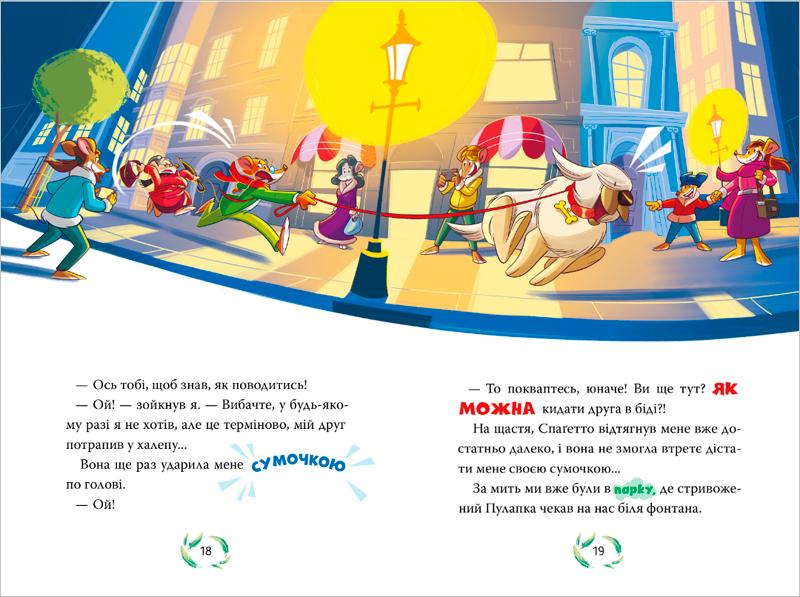 — Ось тобі, щоб знав, як поводитись!

— Ой! — зойкнув я. — Вибачте, у будь-якому разі я не хотів, але це терміново, мій друг потрапив у халепу...

Вона ще раз ударила мене СУМОЧКОЮ по голові.

— Ой!

18

— То покваптесь, юначе! Ви ще тут? ЯК МОЖНА кидати друга в біді?!

На щастя, Спаґетто відтягнув мене вже достатньо далеко, і вона не змогла втретє дістати мене своєю сумочкою...

За мить ми вже були в парку, де стривожений Пулапка чекав на нас біля фонтана.

19